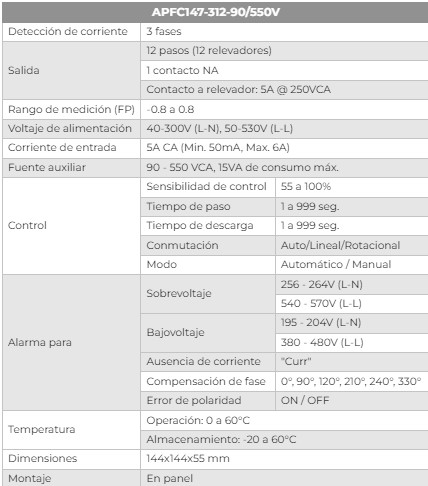 | APFC147-312-90/550V | | |
|---|---|---|
| Detección de corriente | 3 fases | |
| Salida | 12 pasos (12 relevadores) | |
| | 1 contacto NA | |
| | Contacto a relevador: 5A @ 250VCA | |
| Rango de medición (FP) | -0.8 a 0.8 | |
| Voltaje de alimentación | 40-300V (L-N), 50-530V (L-L) | |
| Corriente de entrada | 5A CA (Min. 50mA, Max. 6A) | |
| Fuente auxiliar | 90 - 550 VCA, 15VA de consumo máx. | |
| Control | Sensibilidad de control | 55 a 100% |
| | Tiempo de paso | 1 a 999 seg. |
| | Tiempo de descarga | 1 a 999 seg. |
| | Conmutación | Auto/Lineal/Rotacional |
| | Modo | Automático / Manual |
| Alarma para | Sobrevoltaje | 256 - 264V (L-N) |
| | | 540 - 570V (L-L) |
| | Bajovoltaje | 195 - 204V (L-N) |
| | | 380 - 480V (L-L) |
| | Ausencia de corriente | "Curr" |
| | Compensación de fase | 0°, 90°, 120°, 210°, 240°, 330° |
| | Error de polaridad | ON / OFF |
| Temperatura | Operación: 0 a 60°C | |
| | Almacenamiento: -20 a 60°C | |
| Dimensiones | 144x144x55 mm | |
| Montaje | En panel | |